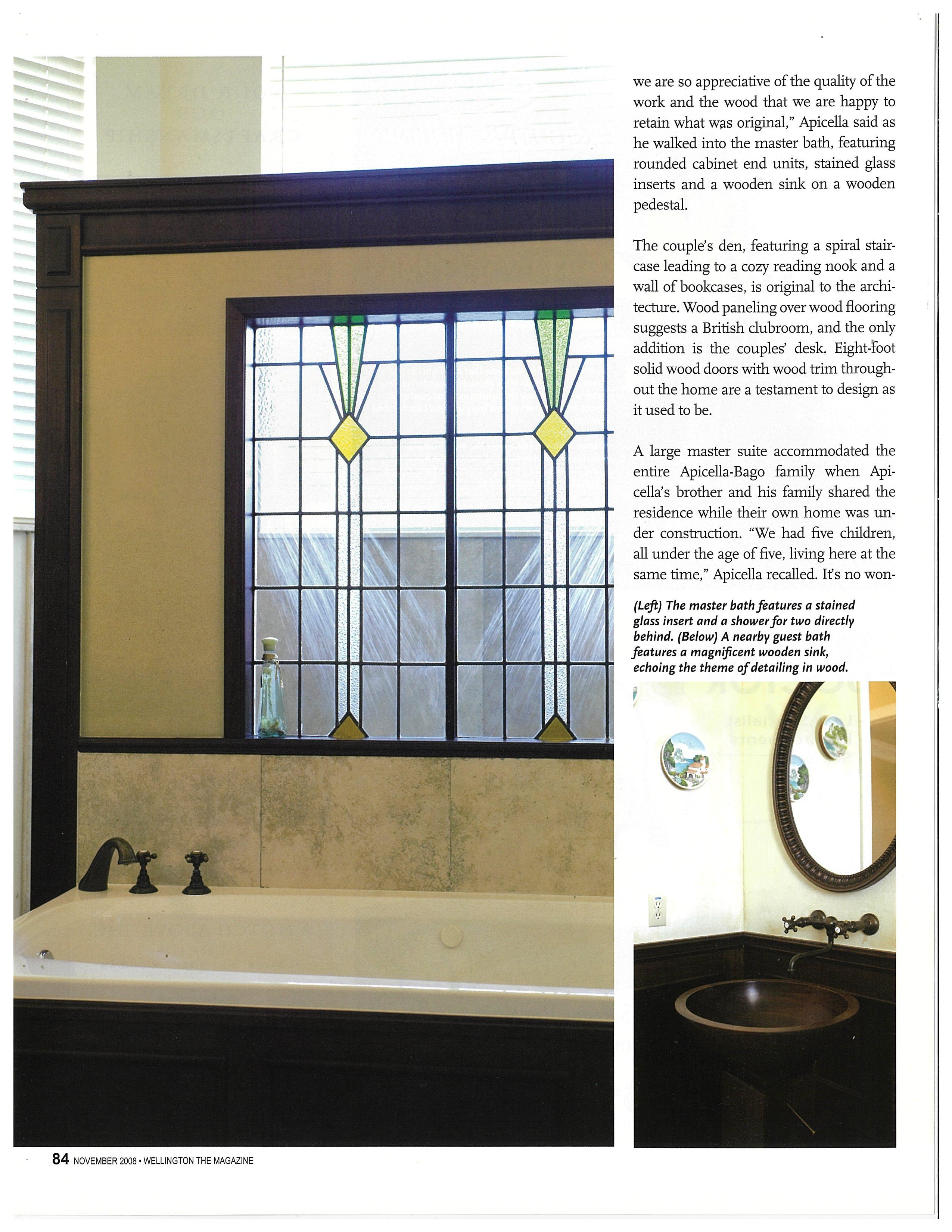 we are so appreciative of the quality of the work and the wood that we are happy to retain what was original," Apicella said as he walked into the master bath, featuring rounded cabinet end units, stained glass inserts and a wooden sink on a wooden pedestal.

The couple's den, featuring a spiral staircase leading to a cozy reading nook and a wall of bookcases, is original to the architecture. Wood paneling over wood flooring suggests a British clubroom, and the only addition is the couples' desk. Eight-foot solid wood doors with wood trim throughout the home are a testament to design as it used to be.

A large master suite accommodated the entire Apicella-Bago family when Apicella's brother and his family shared the residence while their own home was under construction. "We had five children, all under the age of five, living here at the same time," Apicella recalled. It's no won-

(Left) The master bath features a stained glass insert and a shower for two directly behind. (Below) A nearby guest bath features a magnificent wooden sink, echoing the theme of detailing in wood.

84 NOVEMBER 2008 • WELLINGTON THE MAGAZINE